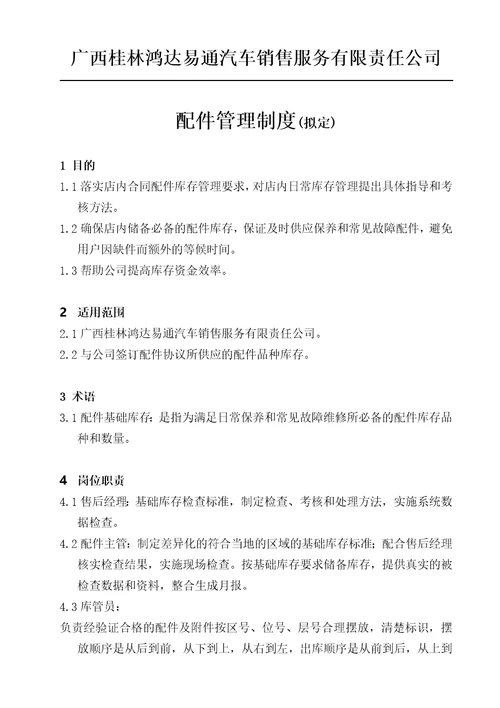 广西桂林鸿达易通汽车销售服务有限责任公司

配件管理制度(拟定)

1 目的

1.1 落实店内合同配件库存管理要求，对店内日常库存管理提出具体指导和考核方法。

1.2 确保店内储备必备的配件库存，保证及时供应保养和常见故障配件，避免用户因缺件而额外的等候时间。

1.3 帮助公司提高库存资金效率。

2 适用范围

2.1 广西桂林鸿达易通汽车销售服务有限责任公司。

2.2 与公司签订配件协议所供应的配件品种库存。

3 术语

3.1 配件基础库存：是指为满足日常保养和常见故障维修所必备的配件库存品种和数量。

4 岗位职责

4.1 售后经理：基础库存检查标准，制定检查、考核和处理方法，实施系统数据检查。

4.2 配件主管：制定差异化的符合当地的区域的基础库存标准；配合售后经理核实检查结果，实施现场检查。按基础库存要求储备库存，提供真实的被检查数据和资料，整合生成月报。

4.3 库管员：

负责经验证合格的配件及附件按区号、位号、层号合理摆放，清楚标识，摆放顺序是从后到前，从下到上，从右到左，出库顺序是从前到后，从上到